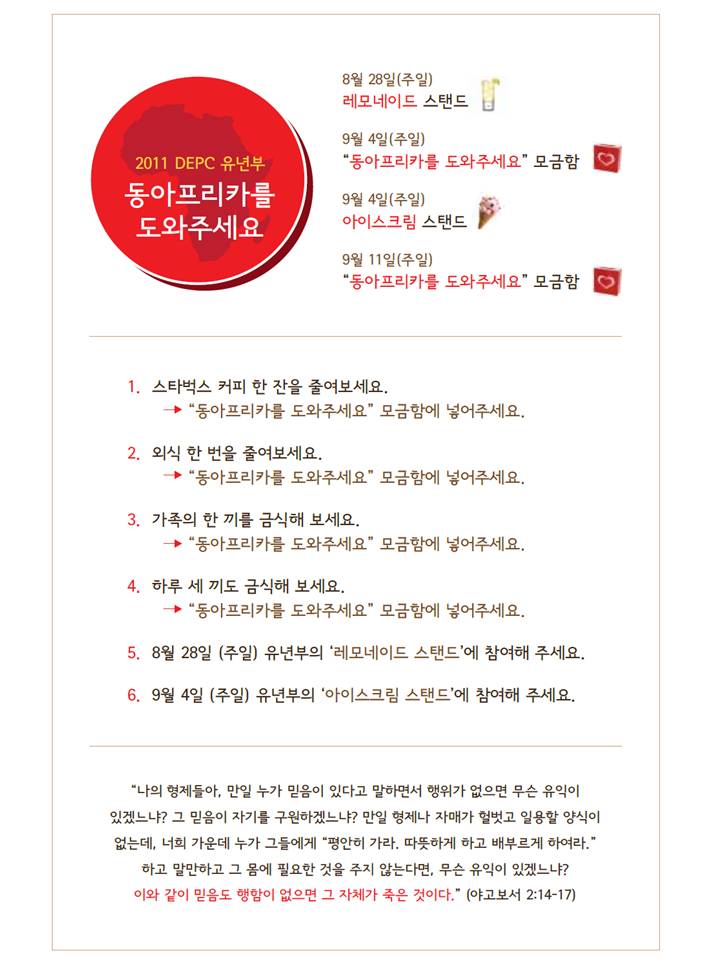 2011 DEPC 유년부
동아프리카를 도와주세요

8월 28일(주일)
레모네이드 스탠드

9월 4일(주일)
"동아프리카를 도와주세요" 모금함

9월 4일(주일)
아이스크림 스탠드

9월 11일(주일)
"동아프리카를 도와주세요" 모금함

1. 스타벅스 커피 한 잔을 줄여보세요.
→ "동아프리카를 도와주세요" 모금함에 넣어주세요.

2. 외식 한 번을 줄여보세요.
→ "동아프리카를 도와주세요" 모금함에 넣어주세요.

3. 가족의 한 끼를 금식해 보세요.
→ "동아프리카를 도와주세요" 모금함에 넣어주세요.

4. 하루 세 끼도 금식해 보세요.
→ "동아프리카를 도와주세요" 모금함에 넣어주세요.

5. 8월 28일 (주일) 유년부의 '레모네이드 스탠드'에 참여해 주세요.

6. 9월 4일 (주일) 유년부의 '아이스크림 스탠드'에 참여해 주세요.

"나의 형제들아, 만일 누가 믿음이 있다고 말하면서 행위가 없으면 무슨 유익이 있겠느냐? 그 믿음이 자기를 구원하겠느냐? 만일 형제나 자매가 헐벗고 일용할 양식이 없는데, 너희 가운데 누가 그들에게 "평안히 가라. 따뜻하게 하고 배부르게 하여라." 하고 말만하고 그 몸에 필요한 것을 주지 않는다면, 무슨 유익이 있겠느냐? 이와 같이 믿음도 행함이 없으면 그 자체가 죽은 것이다." (야고보서 2:14-17)